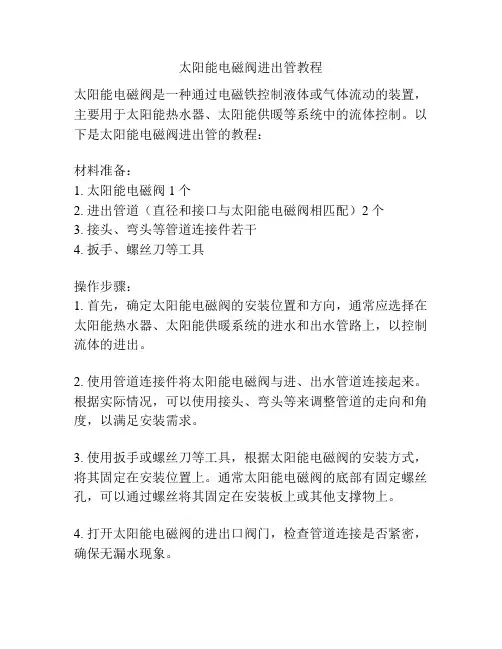 太阳能电磁阀进出管教程

太阳能电磁阀是一种通过电磁铁控制液体或气体流动的装置，主要用于太阳能热水器、太阳能供暖等系统中的流体控制。以下是太阳能电磁阀进出管的教程：

材料准备：
1. 太阳能电磁阀 1 个
2. 进出管道（直径和接口与太阳能电磁阀相匹配）2 个
3. 接头、弯头等管道连接件若干
4. 扳手、螺丝刀等工具

操作步骤：
1. 首先，确定太阳能电磁阀的安装位置和方向，通常应选择在太阳能热水器、太阳能供暖系统的进水和出水管路上，以控制流体的进出。

2. 使用管道连接件将太阳能电磁阀与进、出水管道连接起来。根据实际情况，可以使用接头、弯头等来调整管道的走向和角度，以满足安装需求。

3. 使用扳手或螺丝刀等工具，根据太阳能电磁阀的安装方式，将其固定在安装位置上。通常太阳能电磁阀的底部有固定螺丝孔，可以通过螺丝将其固定在安装板上或其他支撑物上。

4. 打开太阳能电磁阀的进出口阀门，检查管道连接是否紧密，确保无漏水现象。